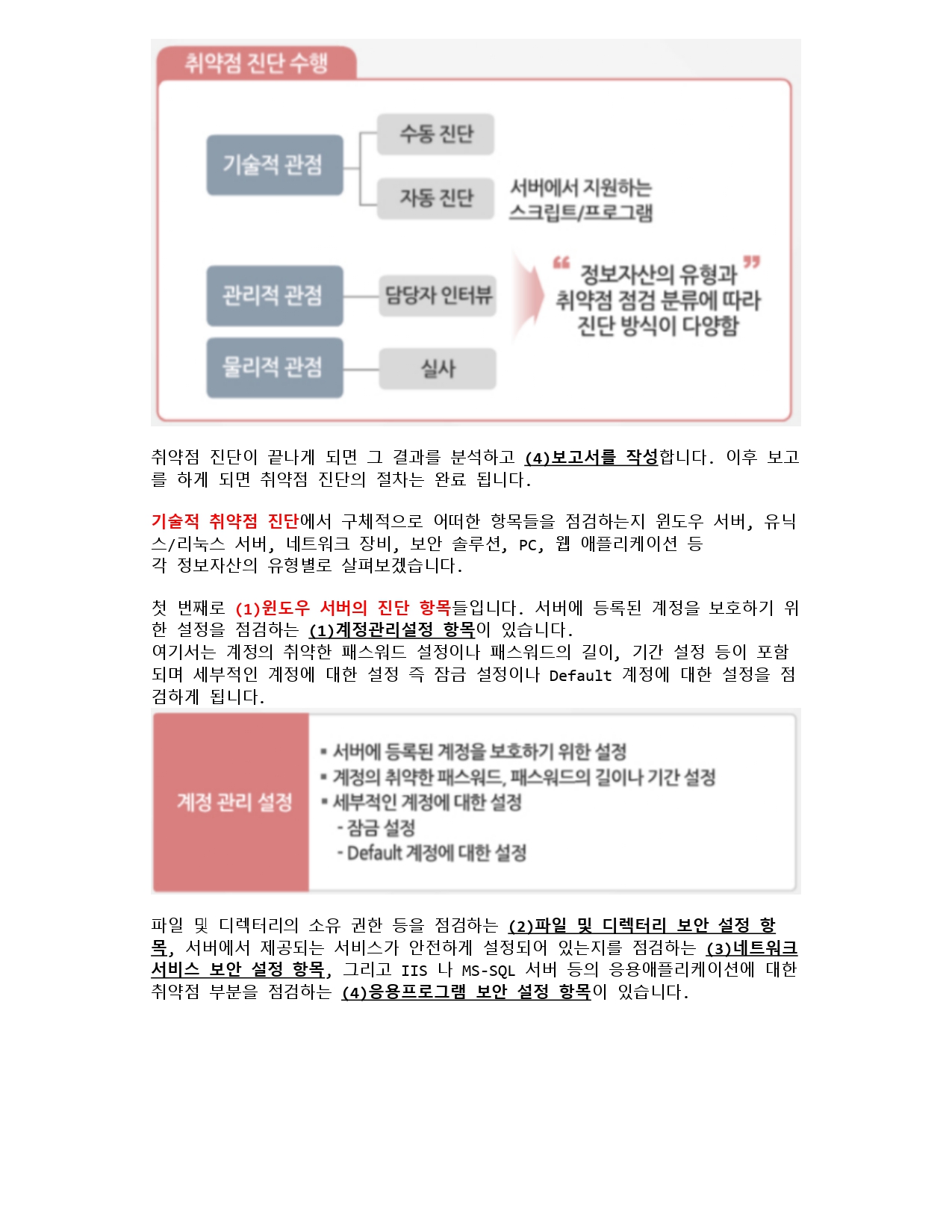 취약점 진단 수행

기술적 관점

수동 진단

자동 진단

서버에서 지원하는 스크립트/프로그램

관리적 관점

담당자 인터뷰

물리적 관점

실사

“ 정보자산의 유형과 취약점 점검 분류에 따라 진단 방식이 다양함 ”

취약점 진단이 끝나게 되면 그 결과를 분석하고 (4)보고서를 작성합니다. 이후 보고를 하게 되면 취약점 진단의 절차는 완료 됩니다.

기술적 취약점 진단에서 구체적으로 어떠한 항목들을 점검하는지 윈도우 서버, 유닉스/리눅스 서버, 네트워크 장비, 보안 솔루션, PC, 웹 애플리케이션 등 각 정보자산의 유형별로 살펴보겠습니다.

첫 번째로 (1)윈도우 서버의 진단 항목들입니다. 서버에 등록된 계정을 보호하기 위한 설정을 점검하는 (1)계정관리설정 항목이 있습니다.
여기서는 계정의 취약한 패스워드 설정이나 패스워드의 길이, 기간 설정 등이 포함되며 세부적인 계정에 대한 설정 즉 잠금 설정이나 Default 계정에 대한 설정을 점검하게 됩니다.

계정 관리 설정

▪ 서버에 등록된 계정을 보호하기 위한 설정
▪ 계정의 취약한 패스워드, 패스워드의 길이나 기간 설정
▪ 세부적인 계정에 대한 설정
- 잠금 설정
- Default 계정에 대한 설정

파일 및 디렉터리의 소유 권한 등을 점검하는 (2)파일 및 디렉터리 보안 설정 항목, 서버에서 제공되는 서비스가 안전하게 설정되어 있는지를 점검하는 (3)네트워크 서비스 보안 설정 항목, 그리고 IIS 나 MS-SQL 서버 등의 응용애플리케이션에 대한 취약점 부분을 점검하는 (4)응용프로그램 보안 설정 항목이 있습니다.